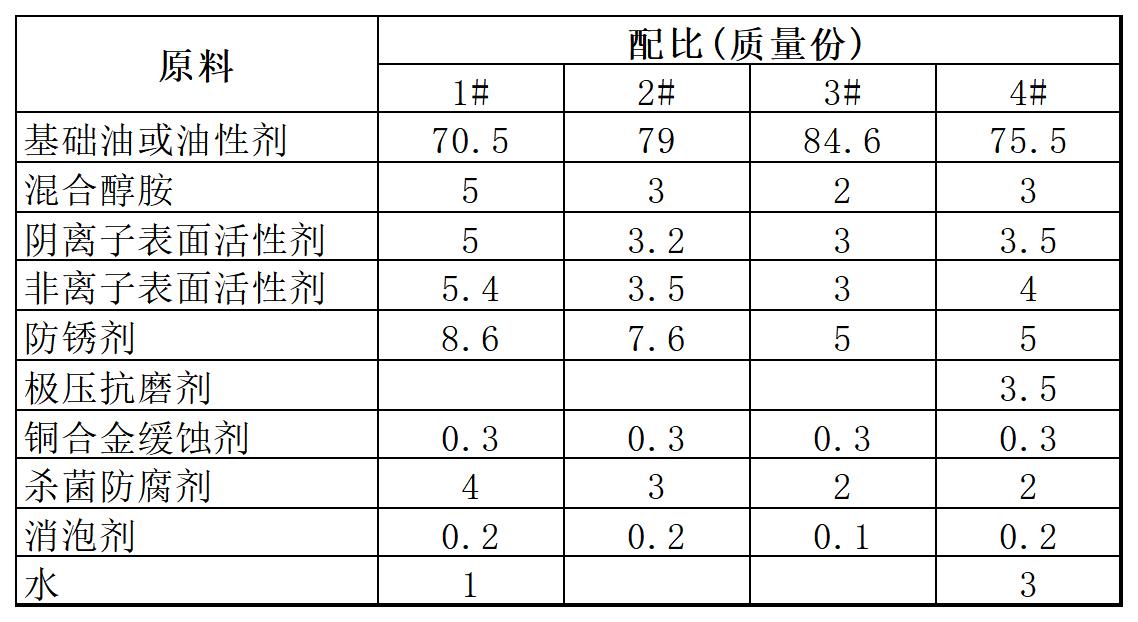 | 原料 | 配比(质量份) | | | |
|---|---|---|---|---|
| | 1# | 2# | 3# | 4# |
| 基础油或油性剂 | 70.5 | 79 | 84.6 | 75.5 |
| 混合醇胺 | 5 | 3 | 2 | 3 |
| 阴离子表面活性剂 | 5 | 3.2 | 3 | 3.5 |
| 非离子表面活性剂 | 5.4 | 3.5 | 3 | 4 |
| 防锈剂 | 8.6 | 7.6 | 5 | 5 |
| 极压抗磨剂 | | | | 3.5 |
| 铜合金缓蚀剂 | 0.3 | 0.3 | 0.3 | 0.3 |
| 杀菌防腐剂 | 4 | 3 | 2 | 2 |
| 消泡剂 | 0.2 | 0.2 | 0.1 | 0.2 |
| 水 | 1 | | | 3 |